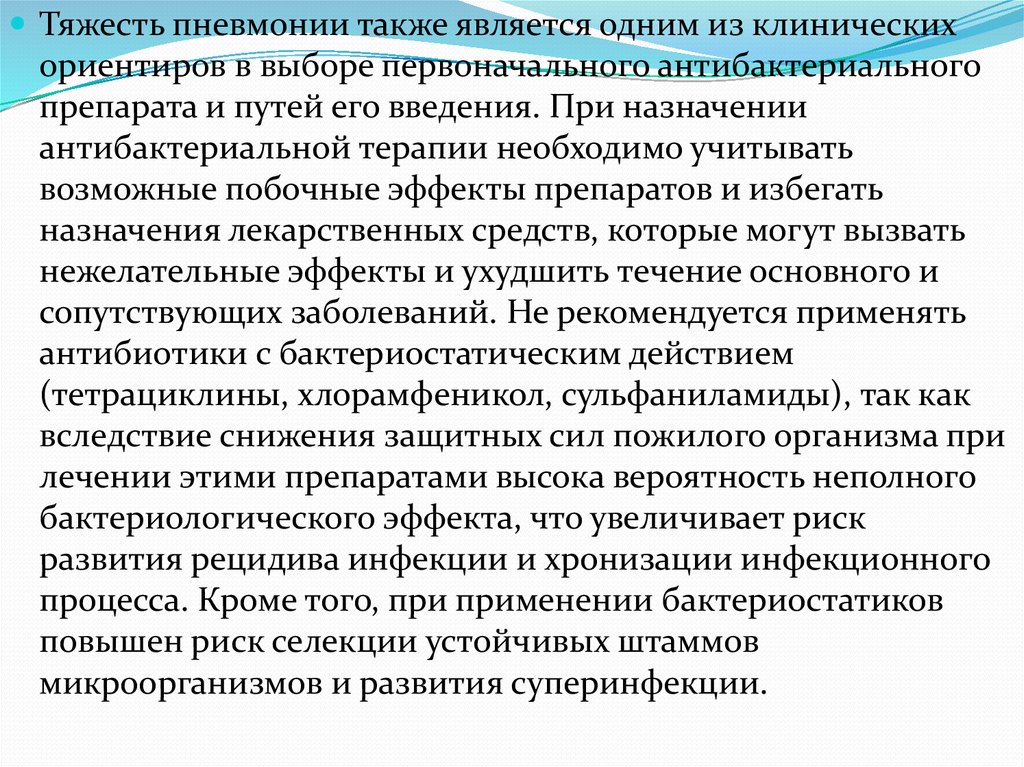 Тяжесть пневмонии также является одним из клинических ориентиров в выборе первоначального антибактериального препарата и путей его введения. При назначении антибактериальной терапии необходимо учитывать возможные побочные эффекты препаратов и избегать назначения лекарственных средств, которые могут вызвать нежелательные эффекты и ухудшить течение основного и сопутствующих заболеваний. Не рекомендуется применять антибиотики с бактериостатическим действием (тетрациклины, хлорамфеникол, сульфаниламиды), так как вследствие снижения защитных сил пожилого организма при лечении этими препаратами высока вероятность неполного бактериологического эффекта, что увеличивает риск развития рецидива инфекции и хронизации инфекционного процесса. Кроме того, при применении бактериостатиков повышен риск селекции устойчивых штаммов микроорганизмов и развития суперинфекции.